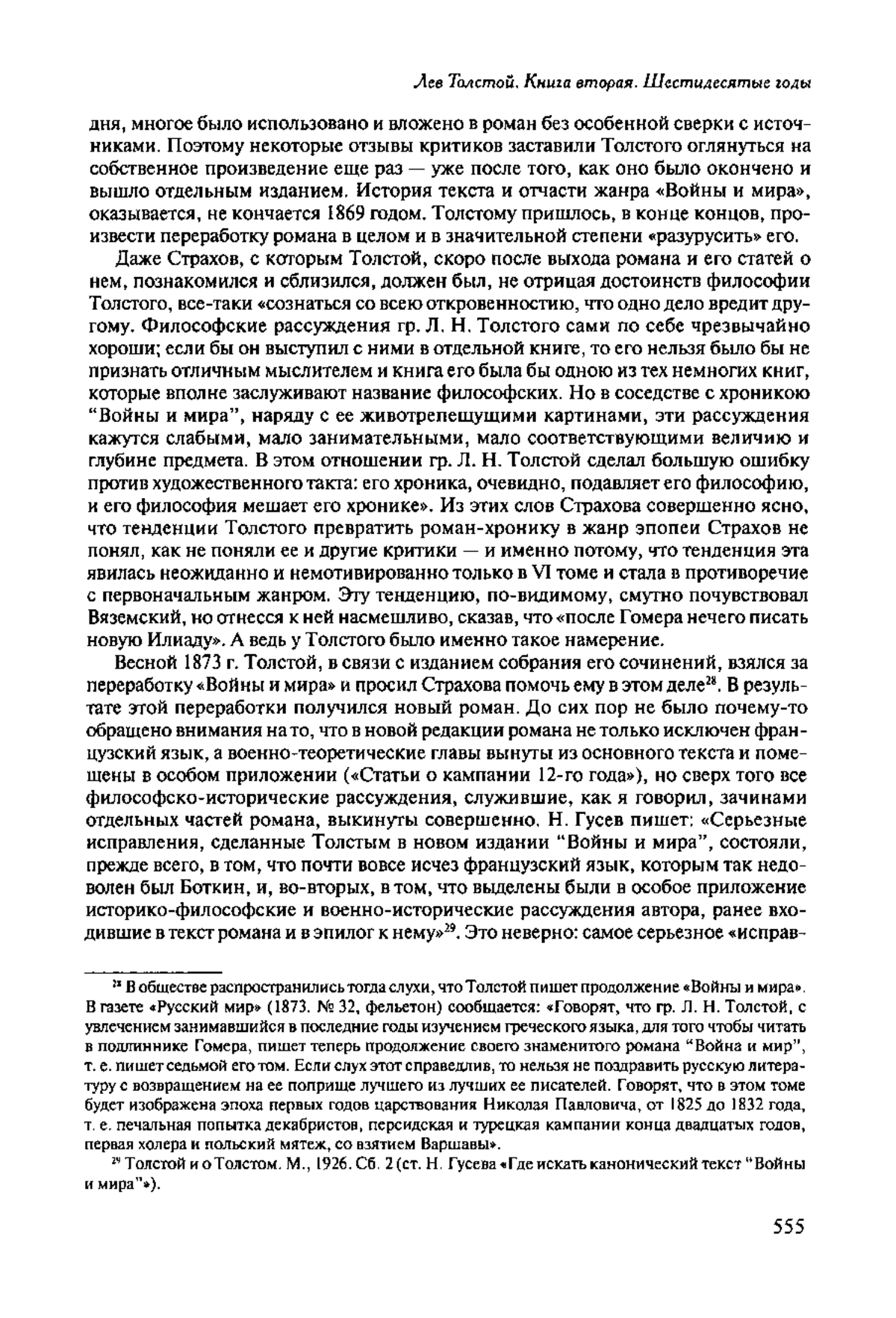 Лев Толстой. Книга вторая. Шестидесятые годы

дня, многое было использовано и вложено в роман без особенной сверки с источниками. Поэтому некоторые отзывы критиков заставили Толстого оглянуться на собственное произведение еще раз — уже после того, как оно было окончено и вышло отдельным изданием. История текста и отчасти жанра «Войны и мира», оказывается, не кончается 1869 годом. Толстому пришлось, в конце концов, произвести переработку романа в целом и в значительной степени «разурусить» его.

Даже Страхов, с которым Толстой, скоро после выхода романа и его статей о нем, познакомился и сблизился, должен был, не отрицая достоинств философии Толстого, все-таки «сознаться со всею откровенностию, что одно дело вредит другому. Философские рассуждения гр. Л. Н. Толстого сами по себе чрезвычайно хороши; если бы он выступил с ними в отдельной книге, то его нельзя было бы не признать отличным мыслителем и книга его была бы одною из тех немногих книг, которые вполне заслуживают название философских. Но в соседстве с хроникою "Войны и мира", наряду с ее животрепещущими картинами, эти рассуждения кажутся слабыми, мало занимательными, мало соответствующими величию и глубине предмета. В этом отношении гр. Л. Н. Толстой сделал большую ошибку против художественного такта: его хроника, очевидно, подавляет его философию, и его философия мешает его хронике». Из этих слов Страхова совершенно ясно, что тенденции Толстого превратить роман-хронику в жанр эпопеи Страхов не понял, как не поняли ее и другие критики — и именно потому, что тенденция эта явилась неожиданно и немотивированно только в VI томе и стала в противоречие с первоначальным жанром. Эту тенденцию, по-видимому, смутно почувствовал Вяземский, но отнесся к ней насмешливо, сказав, что «после Гомера нечего писать новую Илиаду». А ведь у Толстого было именно такое намерение.

Весной 1873 г. Толстой, в связи с изданием собрания его сочинений, взялся за переработку «Войны и мира» и просил Страхова помочь ему в этом деле$^{28}$. В результате этой переработки получился новый роман. До сих пор не было почему-то обращено внимания на то, что в новой редакции романа не только исключен французский язык, а военно-теоретические главы вынуты из основного текста и помещены в особом приложении («Статьи о кампании 12-го года»), но сверх того все философско-исторические рассуждения, служившие, как я говорил, зачинами отдельных частей романа, выкинуты совершенно. Н. Гусев пишет: «Серьезные исправления, сделанные Толстым в новом издании "Войны и мира", состояли, прежде всего, в том, что почти вовсе исчез французский язык, которым так недоволен был Боткин, и, во-вторых, в том, что выделены были в особое приложение историко-философские и военно-исторические рассуждения автора, ранее входившие в текст романа и в эпилог к нему»$^{29}$. Это неверно: самое серьезное «исправ-

$^{28}$ В обществе распространились тогда слухи, что Толстой пишет продолжение «Войны и мира». В газете «Русский мир» (1873. № 32, фельетон) сообщается: «Говорят, что гр. Л. Н. Толстой, с увлечением занимавшийся в последние годы изучением греческого языка, для того чтобы читать в подлиннике Гомера, пишет теперь продолжение своего знаменитого романа "Война и мир", т. е. пишет седьмой его том. Если слух этот справедлив, то нельзя не поздравить русскую литературу с возвращением на ее поприще лучшего из лучших ее писателей. Говорят, что в этом томе будет изображена эпоха первых годов царствования Николая Павловича, от 1825 до 1832 года, т. е. печальная попытка декабристов, персидская и турецкая кампании конца двадцатых годов, первая холера и польский мятеж, со взятием Варшавы».

$^{29}$ Толстой и о Толстом. М., 1926. Сб. 2 (ст. Н. Гусева «Где искать канонический текст "Войны и мира"»).

555